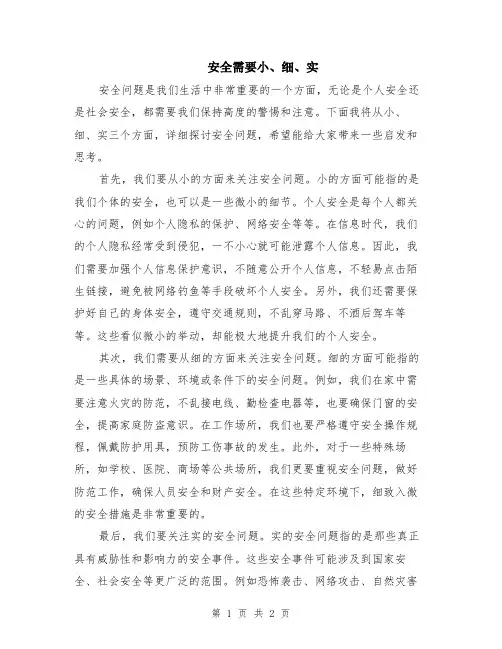 安全需要小、细、实

安全问题是我们生活中非常重要的一个方面，无论是个人安全还是社会安全，都需要我们保持高度的警惕和注意。下面我将从小、细、实三个方面，详细探讨安全问题，希望能给大家带来一些启发和思考。

首先，我们要从小的方面来关注安全问题。小的方面可能指的是我们个体的安全，也可以是一些微小的细节。个人安全是每个人都关心的问题，例如个人隐私的保护、网络安全等等。在信息时代，我们的个人隐私经常受到侵犯，一不小心就可能泄露个人信息。因此，我们需要加强个人信息保护意识，不随意公开个人信息，不轻易点击陌生链接，避免被网络钓鱼等手段破坏个人安全。另外，我们还需要保护好自己的身体安全，遵守交通规则，不乱穿马路、不酒后驾车等等。这些看似微小的举动，却能极大地提升我们的个人安全。

其次，我们需要从细的方面来关注安全问题。细的方面可能指的是一些具体的场景、环境或条件下的安全问题。例如，我们在家中需要注意火灾的防范，不乱接电线、勤检查电器等，也要确保门窗的安全，提高家庭防盗意识。在工作场所，我们也要严格遵守安全操作规程，佩戴防护用具，预防工伤事故的发生。此外，对于一些特殊场所，如学校、医院、商场等公共场所，我们更要重视安全问题，做好防范工作，确保人员安全和财产安全。在这些特定环境下，细致入微的安全措施是非常重要的。

最后，我们要关注实的安全问题。实的安全问题指的是那些真正具有威胁性和影响力的安全事件。这些安全事件可能涉及到国家安全、社会安全等更广泛的范围。例如恐怖袭击、网络攻击、自然灾害

第 1 页 共 2 页